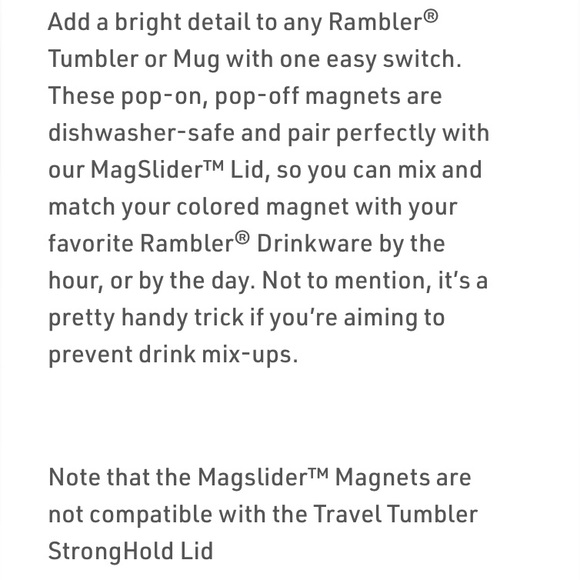 Add a bright detail to any Rambler® Tumbler or Mug with one easy switch. These pop-on, pop-off magnets are dishwasher-safe and pair perfectly with our MagSlider™ Lid, so you can mix and match your colored magnet with your favorite Rambler® Drinkware by the hour, or by the day. Not to mention, it's a pretty handy trick if you're aiming to prevent drink mix-ups.

Note that the Magslider™ Magnets are not compatible with the Travel Tumbler StrongHold Lid